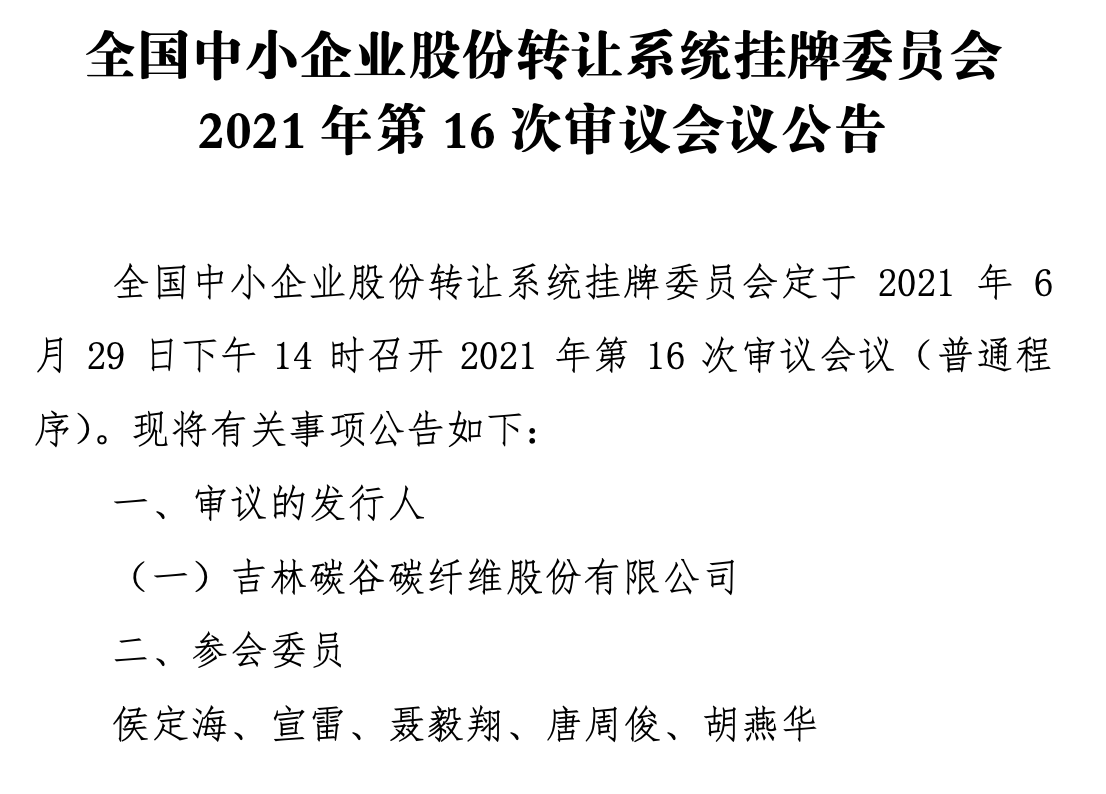 全国中小企业股份转让系统挂牌委员会
2021 年第 16 次审议会议公告

全国中小企业股份转让系统挂牌委员会定于 2021 年 6 月 29 日下午 14 时召开 2021 年第 16 次审议会议（普通程序）。现将有关事项公告如下：

一、审议的发行人

（一）吉林碳谷碳纤维股份有限公司

二、参会委员

侯定海、宣雷、聂毅翔、唐周俊、胡燕华